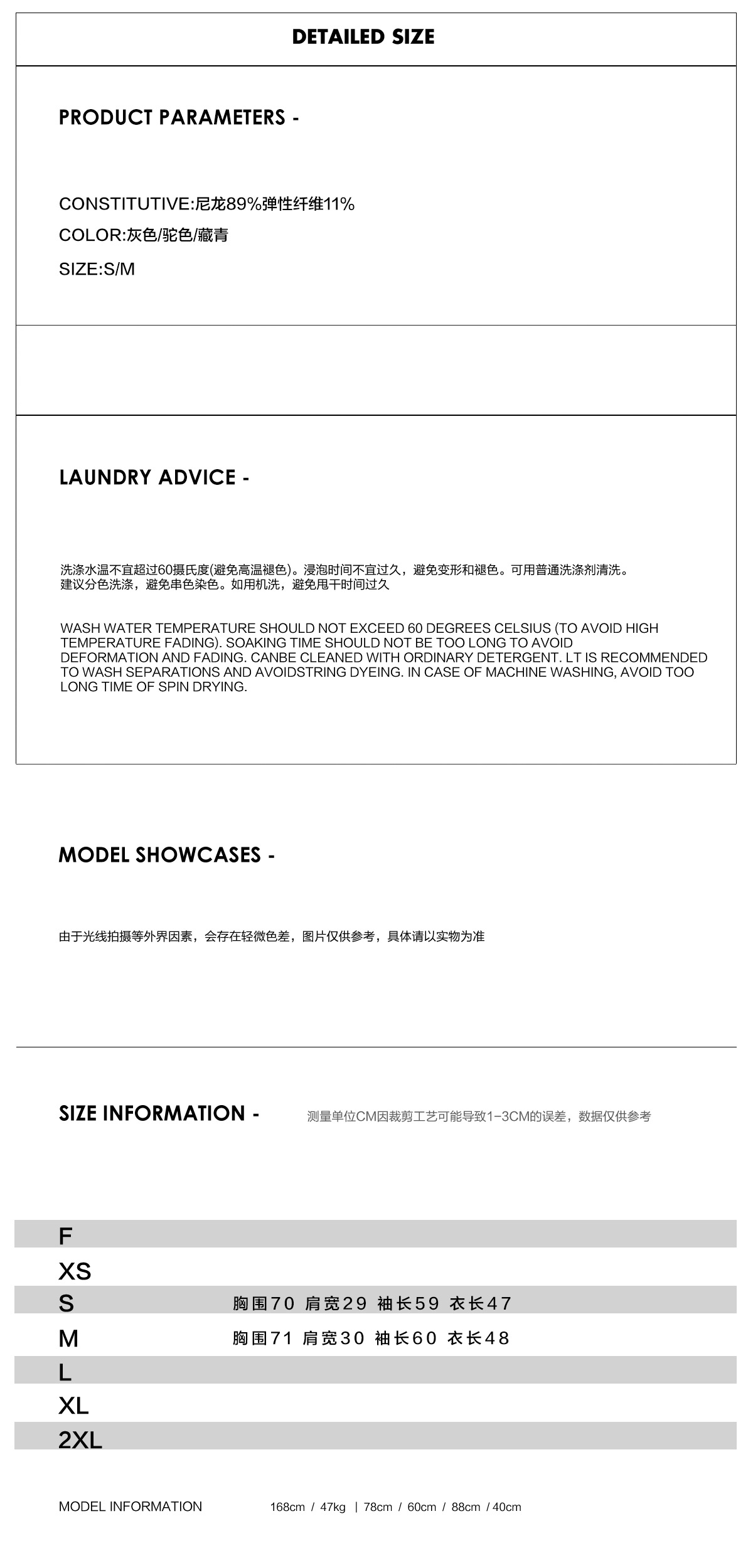 DETAILED SIZE

PRODUCT PARAMETERS -

CONSTITUTIVE:尼龙89%弹性纤维11%

COLOR:灰色/驼色/藏青

SIZE:S/M

LAUNDRY ADVICE -

洗涤水温不宜超过60摄氏度(避免高温褪色)。浸泡时间不宜过久，避免变形和褪色。可用普通洗涤剂清洗。建议分色洗涤，避免串色染色。如用机洗，避免甩干时间过久

WASH WATER TEMPERATURE SHOULD NOT EXCEED 60 DEGREES CELSIUS (TO AVOID HIGH TEMPERATURE FADING). SOAKING TIME SHOULD NOT BE TOO LONG TO AVOID DEFORMATION AND FADING. CANBE CLEANED WITH ORDINARY DETERGENT. LT IS RECOMMENDED TO WASH SEPARATIONS AND AVOIDSTRING DYEING. IN CASE OF MACHINE WASHING, AVOID TOO LONG TIME OF SPIN DRYING.

MODEL SHOWCASES -

由于光线拍摄等外界因素，会存在轻微色差，图片仅供参考，具体请以实物为准

SIZE INFORMATION -

测量单位CM因裁剪工艺可能导致1-3CM的误差，数据仅供参考

F
XS
S 胸围70 肩宽29 袖长59 衣长47
M 胸围71 肩宽30 袖长60 衣长48
L
XL
2XL

MODEL INFORMATION 168cm / 47kg | 78cm / 60cm / 88cm / 40cm